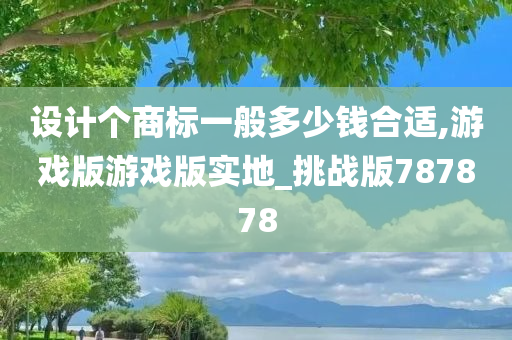 设计个商标一般多少钱合适,游戏版游戏版实地_挑战版787878